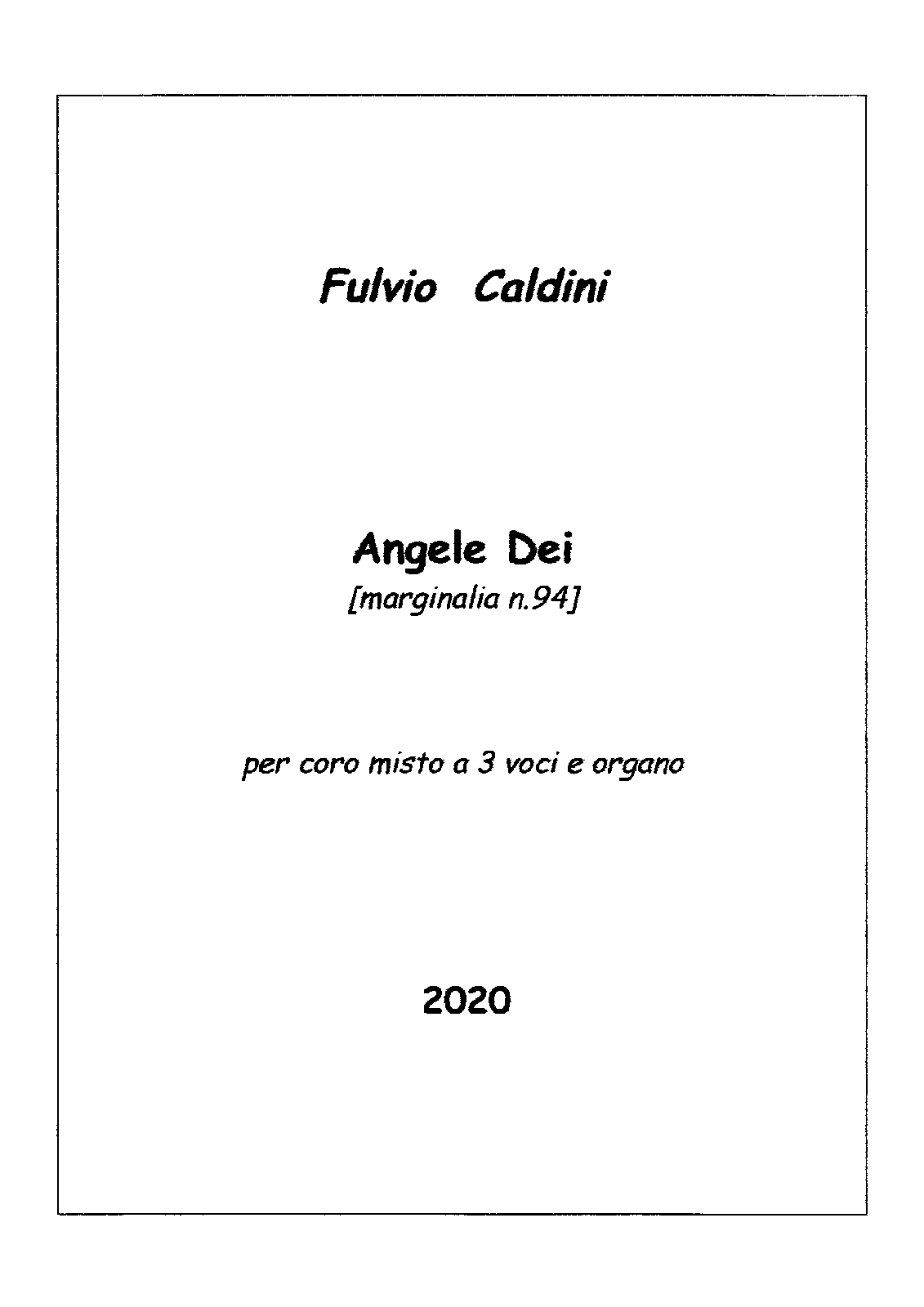 Fulvio Caldini

Angele Dei
[marginalia n.94]

per coro misto a 3 voci e organo

2020